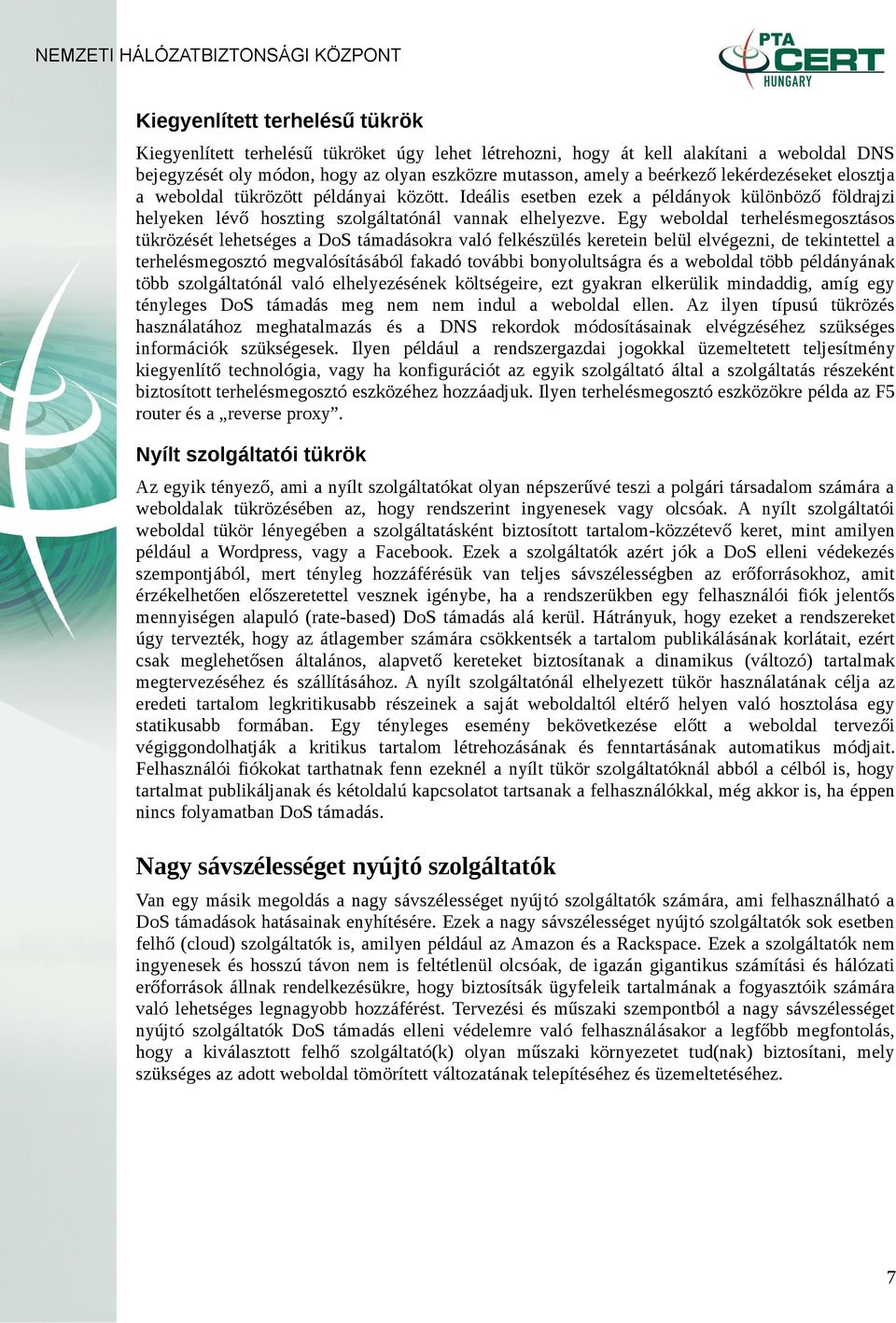 NEMZETI HÁLÓZATBIZTONSÁGI KÖZPONT

PTA CERT HUNGARY

Kiegyenlített terhelésű tükrök

Kiegyenlített terhelésű tükröket úgy lehet létrehozni, hogy át kell alakítani a weboldal DNS bejegyzését oly módon, hogy az olyan eszközre mutasson, amely a beérkező lekérdezéseket elosztja a weboldal tükrözött példányai között. Ideális esetben ezek a példányok különböző földrajzi helyeken lévő hoszting szolgáltatónál vannak elhelyezve. Egy weboldal terhelésmegosztásos tükrözését lehetséges a DoS támadásokra való felkészülés keretein belül elvégezni, de tekintettel a terhelésmegosztó megvalósításából fakadó további bonyolultságra és a weboldal több példányának több szolgáltatónál való elhelyezésének költségeire, ezt gyakran elkerülik mindaddig, amíg egy tényleges DoS támadás meg nem nem indul a weboldal ellen. Az ilyen típusú tükrözés használatához meghatalmazás és a DNS rekordok módosításainak elvégzéséhez szükséges információk szükségesek. Ilyen például a rendszergazdai jogokkal üzemeltetett teljesítmény kiegyenlítő technológia, vagy ha konfigurációt az egyik szolgáltató által a szolgáltatás részeként biztosított terhelésmegosztó eszközéhez hozzáadjuk. Ilyen terhelésmegosztó eszközökre példa az F5 router és a „reverse proxy”.

Nyílt szolgáltatói tükrök

Az egyik tényező, ami a nyílt szolgáltatókat olyan népszerűvé teszi a polgári társadalom számára a weboldalak tükrözésében az, hogy rendszerint ingyenesek vagy olcsóak. A nyílt szolgáltatói weboldal tükör lényegében a szolgáltatásként biztosított tartalom-közzétevő keret, mint amilyen például a Wordpress, vagy a Facebook. Ezek a szolgáltatók azért jók a DoS elleni védekezés szempontjából, mert tényleg hozzáférésük van teljes sávszélességben az erőforrásokhoz, amit érzékelhetően előszeretettel vesznek igénybe, ha a rendszerükben egy felhasználói fiók jelentős mennyiségen alapuló (rate-based) DoS támadás alá kerül. Hátrányuk, hogy ezeket a rendszereket úgy tervezték, hogy az átlagember számára csökkentsék a tartalom publikálásának korlátait, ezért csak meglehetősen általános, alapvető kereteket biztosítanak a dinamikus (változó) tartalmak megtervezéséhez és szállításához. A nyílt szolgáltatónál elhelyezett tükör használatának célja az eredeti tartalom legkritikusabb részeinek a saját weboldaltól eltérő helyen való hosztolása egy statikusabb formában. Egy tényleges esemény bekövetkezése előtt a weboldal tervezői végiggondolhatják a kritikus tartalom létrehozásának és fenntartásának automatikus módjait. Felhasználói fiókokat tarthatnak fenn ezeknél a nyílt tükör szolgáltatóknál abból a célból is, hogy tartalmat publikáljanak és kétoldalú kapcsolatot tartsanak a felhasználókkal, még akkor is, ha éppen nincs folyamatban DoS támadás.

Nagy sávszélességet nyújtó szolgáltatók

Van egy másik megoldás a nagy sávszélességet nyújtó szolgáltatók számára, ami felhasználható a DoS támadások hatásainak enyhítésére. Ezek a nagy sávszélességet nyújtó szolgáltatók sok esetben felhő (cloud) szolgáltatók is, amilyen például az Amazon és a Rackspace. Ezek a szolgáltatók nem ingyenesek és hosszú távon nem is feltétlenül olcsóak, de igazán gigantikus számítási és hálózati erőforrások állnak rendelkezésükre, hogy biztosítsák ügyfeleik tartalmának a fogyasztóik számára való lehetséges legnagyobb hozzáférést. Tervezési és műszaki szempontból a nagy sávszélességet nyújtó szolgáltatók DoS támadás elleni védelemre való felhasználásakor a legfőbb megfontolás, hogy a kiválasztott felhő szolgáltató(k) olyan műszaki környezetet tud(nak) biztosítani, mely szükséges az adott weboldal tömörített változatának telepítéséhez és üzemeltetéséhez.

7